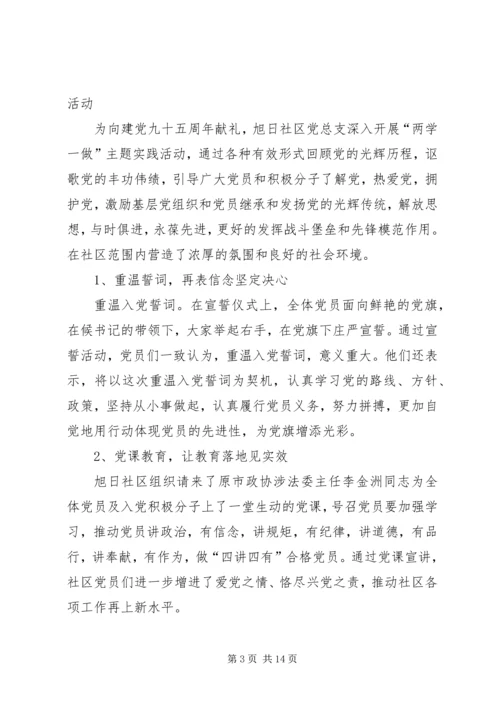 活动

为向建党九十五周年献礼，旭日社区党总支深入开展“两学一做”主题实践活动，通过各种有效形式回顾党的光辉历程，讴歌党的丰功伟绩，引导广大党员和积极分子了解党，热爱党，拥护党，激励基层党组织和党员继承和发扬党的光辉传统，解放思想，与时俱进，永葆先进，更好的发挥战斗堡垒和先锋模范作用。在社区范围内营造了浓厚的氛围和良好的社会环境。

1、重温誓词，再表信念坚定决心

重温入党誓词。在宣誓仪式上，全体党员面向鲜艳的党旗，在候书记的带领下，大家举起右手，在党旗下庄严宣誓。通过宣誓活动，党员们一致认为，重温入党誓词，意义重大。他们还表示，将以这次重温入党誓词为契机，认真学习党的路线、方针、政策，坚持从小事做起，认真履行党员义务，努力拼搏，更加自觉地用行动体现党员的先进性，为党旗增添光彩。

2、党课教育，让教育落地见实效

旭日社区组织请来了原市政协涉法委主任李金洲同志为全体党员及入党积极分子上了一堂生动的党课，号召党员要加强学习，推动党员讲政治，有信念，讲规矩，有纪律，讲道德，有品行，讲奉献，有作为，做“四讲四有”合格党员。通过党课宣讲，社区党员们进一步增进了爱党之情、恪尽兴党之责，推动社区各项工作再上新水平。

第 3 页 共 14 页